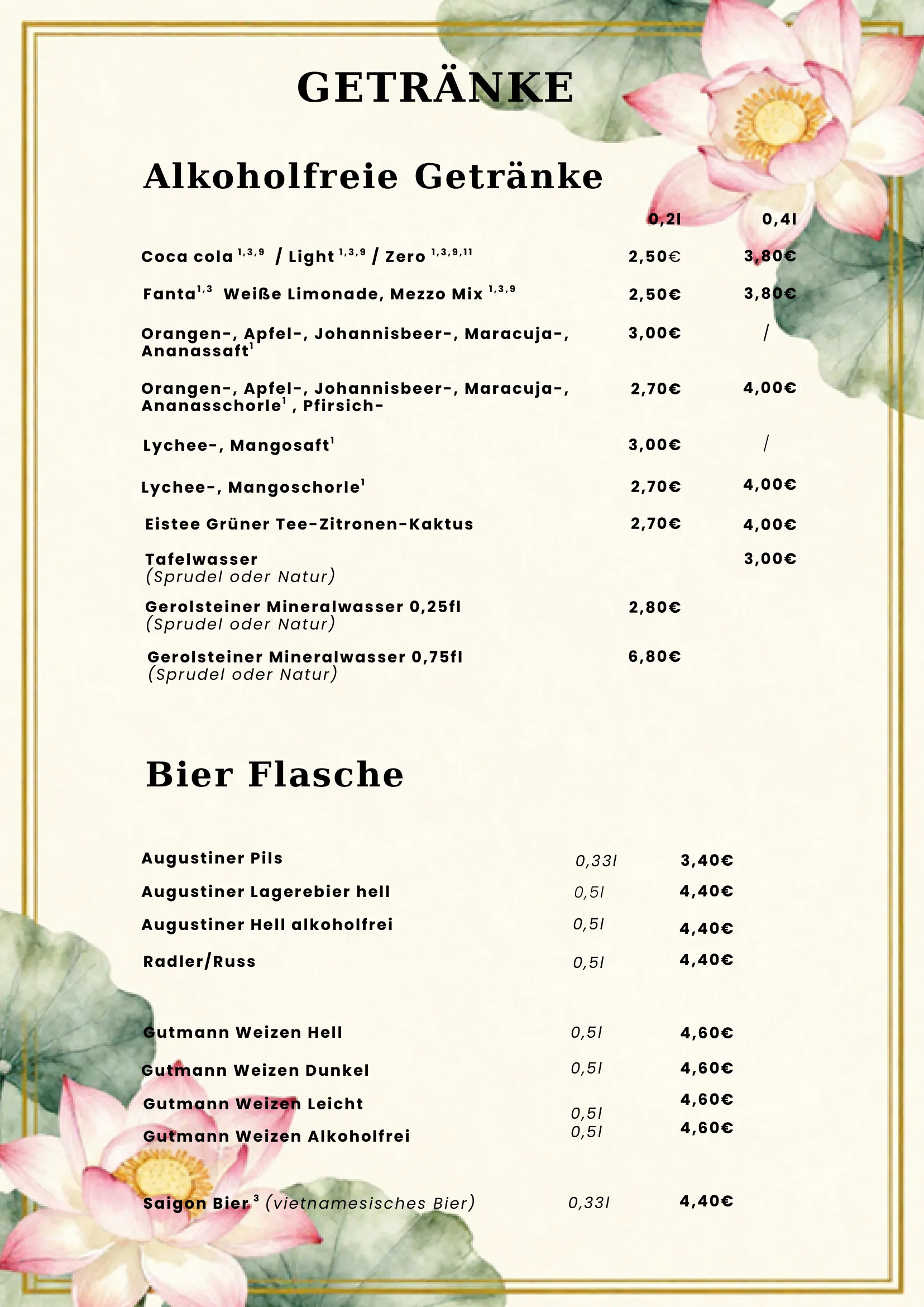 GETRÄNKE

Alkoholfreie Getränke

| | 0,2l | 0,4l |
|---|---|---|
| Coca cola $^{1,3,9}$ / Light $^{1,3,9}$ / Zero $^{1,3,9,11}$ | 2,50€ | 3,80€ |
| Fanta$^{1,3}$ Weiße Limonade, Mezzo Mix $^{1,3,9}$ | 2,50€ | 3,80€ |
| Orangen-, Apfel-, Johannisbeer-, Maracuja-, Ananassaft$^{1}$ | 3,00€ | / |
| Orangen-, Apfel-, Johannisbeer-, Maracuja-, Ananasschorle$^{1}$ , Pfirsich- | 2,70€ | 4,00€ |
| Lychee-, Mangosaft$^{1}$ | 3,00€ | / |
| Lychee-, Mangoschorle$^{1}$ | 2,70€ | 4,00€ |
| Eistee Grüner Tee-Zitronen-Kaktus | 2,70€ | 4,00€ |
| Tafelwasser (Sprudel oder Natur) | | 3,00€ |
| Gerolsteiner Mineralwasser 0,25fl (Sprudel oder Natur) | 2,80€ | |
| Gerolsteiner Mineralwasser 0,75fl (Sprudel oder Natur) | 6,80€ | |

Bier Flasche

| | | |
|---|---|---|
| Augustiner Pils | 0,33l | 3,40€ |
| Augustiner Lagerebier hell | 0,5l | 4,40€ |
| Augustiner Hell alkoholfrei | 0,5l | 4,40€ |
| Radler/Russ | 0,5l | 4,40€ |
| Gutmann Weizen Hell | 0,5l | 4,60€ |
| Gutmann Weizen Dunkel | 0,5l | 4,60€ |
| Gutmann Weizen Leicht | 0,5l | 4,60€ |
| Gutmann Weizen Alkoholfrei | 0,5l | 4,60€ |
| Saigon Bier $^{3}$ (vietnamesisches Bier) | 0,33l | 4,40€ |